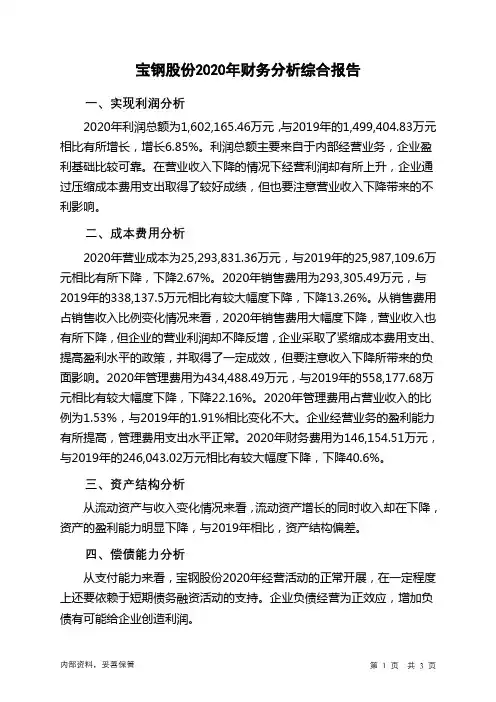 宝钢股份2020年财务分析综合报告

一、实现利润分析

2020年利润总额为1,602,165.46万元，与2019年的1,499,404.83万元相比有所增长，增长6.85%。利润总额主要来自于内部经营业务，企业盈利基础比较可靠。在营业收入下降的情况下经营利润却有所上升，企业通过压缩成本费用支出取得了较好成绩，但也要注意营业收入下降带来的不利影响。

二、成本费用分析

2020年营业成本为25,293,831.36万元，与2019年的25,987,109.6万元相比有所下降，下降2.67%。2020年销售费用为293,305.49万元，与2019年的338,137.5万元相比有较大幅度下降，下降13.26%。从销售费用占销售收入比例变化情况来看，2020年销售费用大幅度下降，营业收入也有所下降，但企业的营业利润却不降反增，企业采取了紧缩成本费用支出、提高盈利水平的政策，并取得了一定成效，但要注意收入下降所带来的负面影响。2020年管理费用为434,488.49万元，与2019年的558,177.68万元相比有较大幅度下降，下降22.16%。2020年管理费用占营业收入的比例为1.53%，与2019年的1.91%相比变化不大。企业经营业务的盈利能力有所提高，管理费用支出水平正常。2020年财务费用为146,154.51万元，与2019年的246,043.02万元相比有较大幅度下降，下降40.6%。

三、资产结构分析

从流动资产与收入变化情况来看，流动资产增长的同时收入却在下降，资产的盈利能力明显下降，与2019年相比，资产结构偏差。

四、偿债能力分析

从支付能力来看，宝钢股份2020年经营活动的正常开展，在一定程度上还要依赖于短期债务融资活动的支持。企业负债经营为正效应，增加负债有可能给企业创造利润。

内部资料，妥善保管

第 1 页 共 3 页